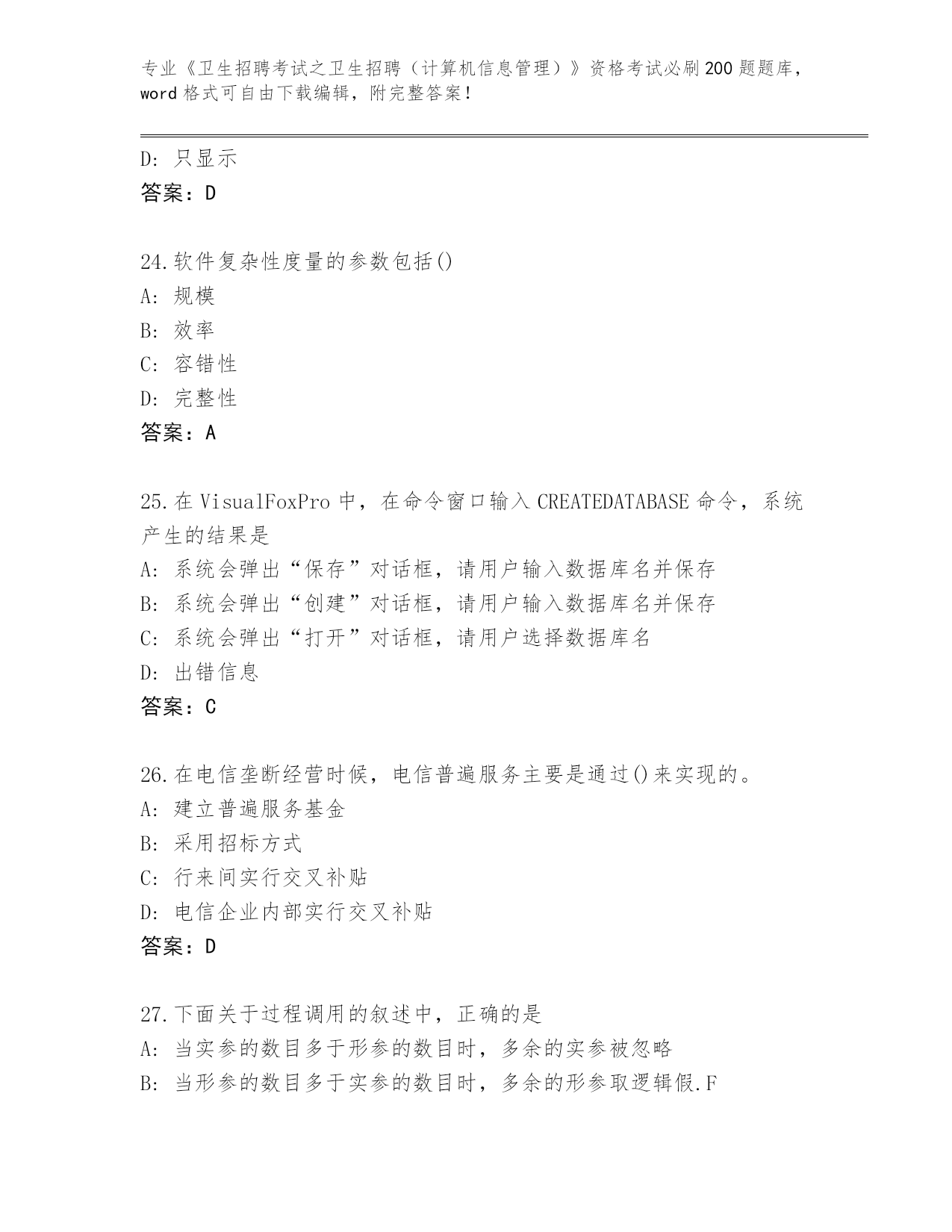 专业《卫生招聘考试之卫生招聘（计算机信息管理）》资格考试必刷200题题库，word格式可自由下载编辑，附完整答案！

D: 只显示
答案：D

24.软件复杂性度量的参数包括()
A: 规模
B: 效率
C: 容错性
D: 完整性
答案：A

25.在VisualFoxPro中，在命令窗口输入CREATEDATABASE命令，系统产生的结果是
A: 系统会弹出“保存”对话框，请用户输入数据库名并保存
B: 系统会弹出“创建”对话框，请用户输入数据库名并保存
C: 系统会弹出“打开”对话框，请用户选择数据库名
D: 出错信息
答案：C

26.在电信垄断经营时候，电信普遍服务主要是通过()来实现的。
A: 建立普遍服务基金
B: 采用招标方式
C: 行来间实行交叉补贴
D: 电信企业内部实行交叉补贴
答案：D

27.下面关于过程调用的叙述中，正确的是
A: 当实参的数目多于形参的数目时，多余的实参被忽略
B: 当形参的数目多于实参的数目时，多余的形参取逻辑假.F